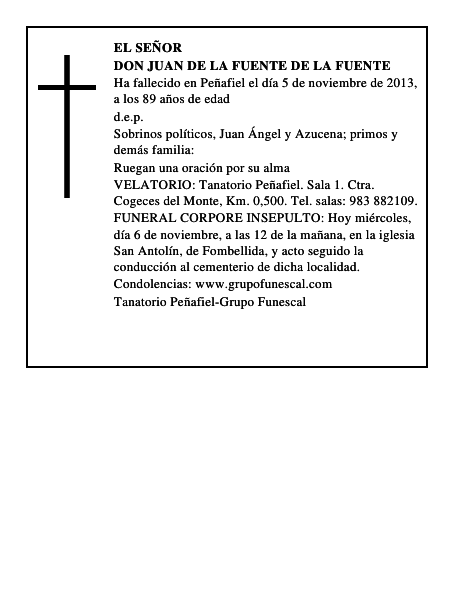 EL SEÑOR
DON JUAN DE LA FUENTE DE LA FUENTE
Ha fallecido en Peñafiel el día 5 de noviembre de 2013, a los 89 años de edad
d.e.p.
Sobrinos políticos, Juan Ángel y Azucena; primos y demás familia:
Ruegan una oración por su alma
VELATORIO: Tanatorio Peñafiel. Sala 1. Ctra. Cogeces del Monte, Km. 0,500. Tel. salas: 983 882109.
FUNERAL CORPORE INSEPULTO: Hoy miércoles, día 6 de noviembre, a las 12 de la mañana, en la iglesia San Antolín, de Fombellida, y acto seguido la conducción al cementerio de dicha localidad.
Condolencias: www.grupofunescal.com
Tanatorio Peñafiel-Grupo Funescal